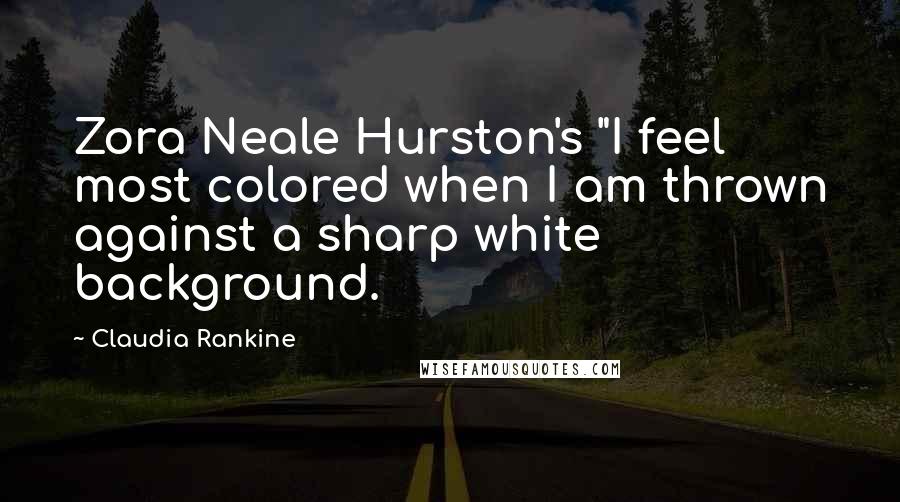 Zora Neale Hurston's "I feel most colored when I am thrown against a sharp white background.

~ Claudia Rankine

WISEFAMOUSQUOTES.COM